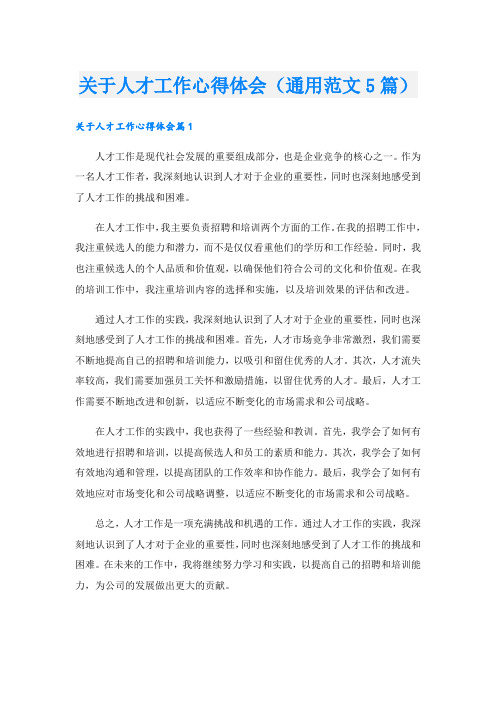 关于人才工作心得体会（通用范文5篇）

关于人才工作心得体会篇1

人才工作是现代社会发展的重要组成部分，也是企业竞争的核心之一。作为一名人才工作者，我深刻地认识到人才对于企业的重要性，同时也深刻地感受到了人才工作的挑战和困难。

在人才工作中，我主要负责招聘和培训两个方面的工作。在我的招聘工作中，我注重候选人的能力和潜力，而不是仅仅看重他们的学历和工作经验。同时，我也注重候选人的个人品质和价值观，以确保他们符合公司的文化和价值观。在我的培训工作中，我注重培训内容的选择和实施，以及培训效果的评估和改进。

通过人才工作的实践，我深刻地认识到了人才对于企业的重要性，同时也深刻地感受到了人才工作的挑战和困难。首先，人才市场竞争非常激烈，我们需要不断地提高自己的招聘和培训能力，以吸引和留住优秀的人才。其次，人才流失率较高，我们需要加强员工关怀和激励措施，以留住优秀的人才。最后，人才工作需要不断地改进和创新，以适应不断变化的市场需求和公司战略。

在人才工作的实践中，我也获得了一些经验和教训。首先，我学会了如何有效地进行招聘和培训，以提高候选人和员工的素质和能力。其次，我学会了如何有效地沟通和管理，以提高团队的工作效率和协作能力。最后，我学会了如何有效地应对市场变化和公司战略调整，以适应不断变化的市场需求和公司战略。

总之，人才工作是一项充满挑战和机遇的工作。通过人才工作的实践，我深刻地认识到了人才对于企业的重要性，同时也深刻地感受到了人才工作的挑战和困难。在未来的工作中，我将继续努力学习和实践，以提高自己的招聘和培训能力，为公司的发展做出更大的贡献。